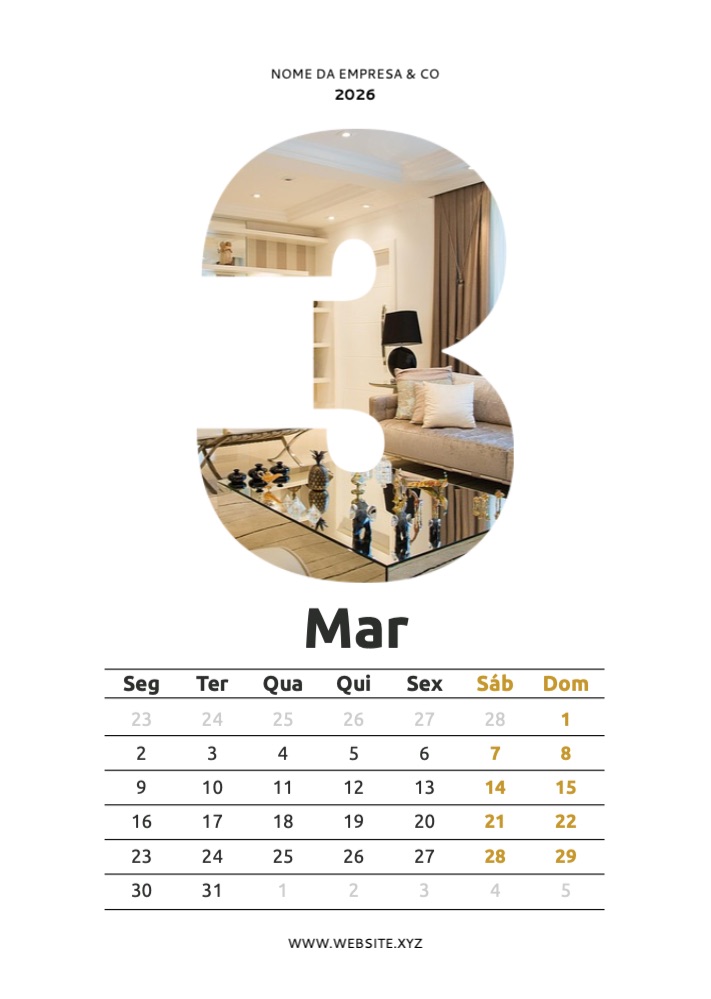 NOME DA EMPRESA & CO
2026

Mar

| Seg | Ter | Qua | Qui | Sex | Sáb | Dom |
|---|---|---|---|---|---|---|
| 23 | 24 | 25 | 26 | 27 | 28 | 1 |
| 2 | 3 | 4 | 5 | 6 | 7 | 8 |
| 9 | 10 | 11 | 12 | 13 | 14 | 15 |
| 16 | 17 | 18 | 19 | 20 | 21 | 22 |
| 23 | 24 | 25 | 26 | 27 | 28 | 29 |
| 30 | 31 | 1 | 2 | 3 | 4 | 5 |

WWW.WEBSITE.XYZ